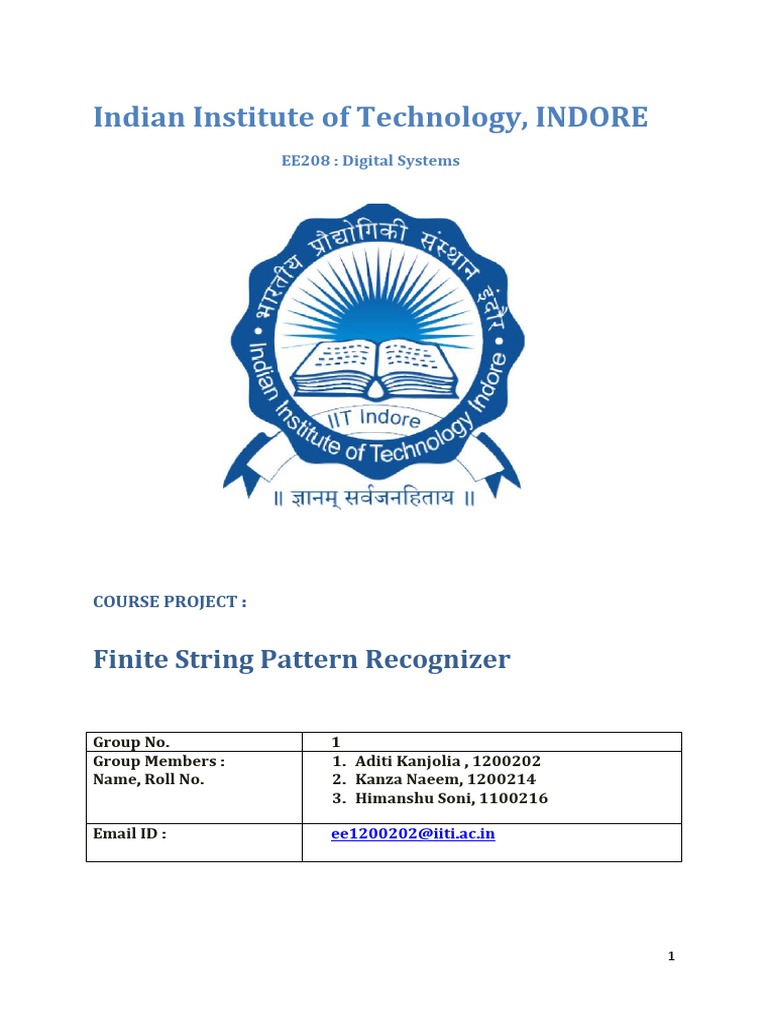 Indian Institute of Technology, INDORE

EE208 : Digital Systems

भारतीय प्रौद्योगिकी संस्थान इंदौर

Indian Institute of Technology Indore

IIT Indore

॥ ज्ञानम् सर्वजनहिताय ॥

COURSE PROJECT :

Finite String Pattern Recognizer

| Group No. | 1 |
|---|---|
| Group Members : Name, Roll No. | 1. Aditi Kanjolia , 1200202 2. Kanza Naeem, 1200214 3. Himanshu Soni, 1100216 |
| Email ID : | ee1200202@iiti.ac.in |

1